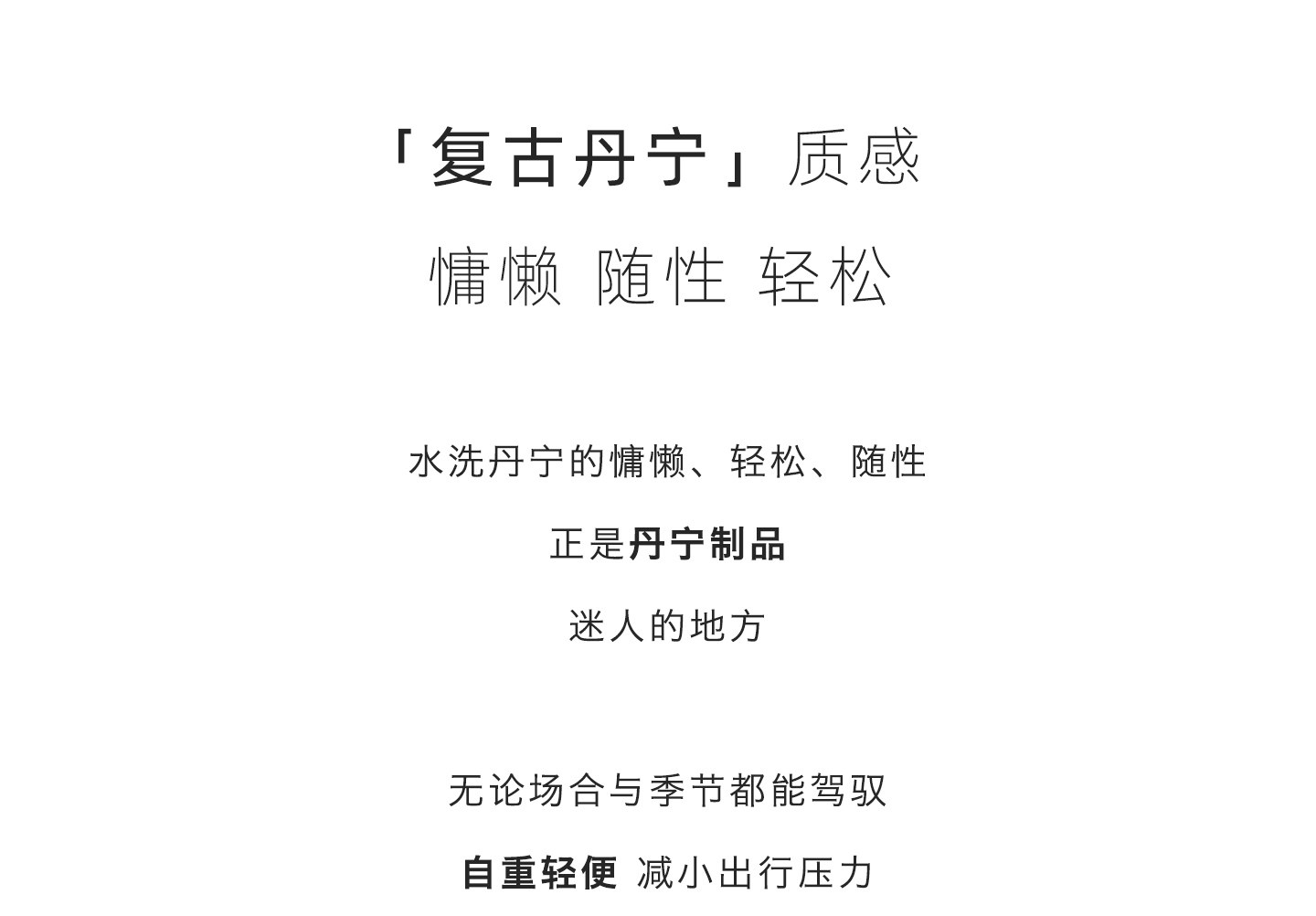 「复古丹宁」质感

慵懒 随性 轻松

水洗丹宁的慵懒、轻松、随性

正是丹宁制品

迷人的地方

无论场合与季节都能驾驭

自重轻便 减小出行压力